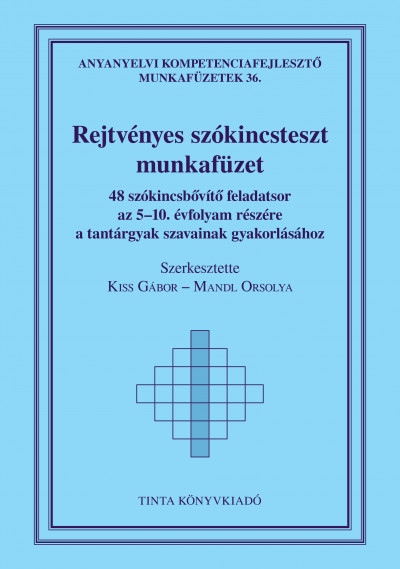 ANYANYELVI KOMPETENCIAFEJLESZTŐ MUNKAFÜZETEK 36.

Rejtvényes szókincsteszt munkafüzet

48 szókincsbővítő feladatsor az 5–10. évfolyam részére a tantárgyak szavainak gyakorlásához

Szerkesztette
Kiss Gábor – Mandl Orsolya

TINTA KÖNYVKIADÓ